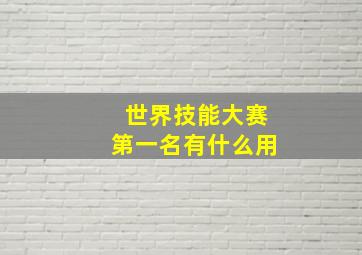 世界技能大赛
第一名有什么用